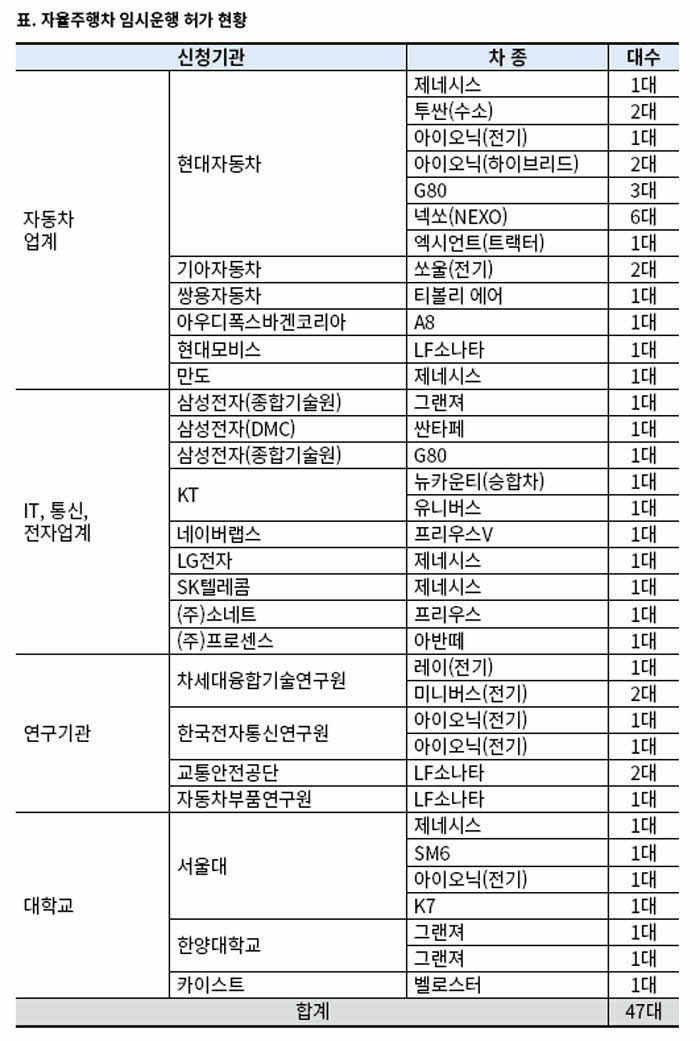 표. 자율주행차 임시운행 허가 현황

| 신청기관 | | 차 종 | 대수 |
|---|---|---|---|
| 자동차 업계 | 현대자동차 | 제네시스 | 1대 |
| | | 투싼(수소) | 2대 |
| | | 아이오닉(전기) | 1대 |
| | | 아이오닉(하이브리드) | 2대 |
| | | G80 | 3대 |
| | | 넥쏘(NEXO) | 6대 |
| | | 엑시언트(트랙터) | 1대 |
| | 기아자동차 | 쏘울(전기) | 2대 |
| | 쌍용자동차 | 티볼리 에어 | 1대 |
| | 아우디폭스바겐코리아 | A8 | 1대 |
| | 현대모비스 | LF소나타 | 1대 |
| | 만도 | 제네시스 | 1대 |
| IT, 통신, 전자업계 | 삼성전자(종합기술원) | 그랜져 | 1대 |
| | 삼성전자(DMC) | 싼타페 | 1대 |
| | 삼성전자(종합기술원) | G80 | 1대 |
| | KT | 뉴카운티(승합차) | 1대 |
| | | 유니버스 | 1대 |
| | 네이버랩스 | 프리우스V | 1대 |
| | LG전자 | 제네시스 | 1대 |
| | SK텔레콤 | 제네시스 | 1대 |
| | (주)소네트 | 프리우스 | 1대 |
| | (주)프로센스 | 아반떼 | 1대 |
| 연구기관 | 차세대융합기술연구원 | 레이(전기) | 1대 |
| | | 미니버스(전기) | 2대 |
| | 한국전자통신연구원 | 아이오닉(전기) | 1대 |
| | | 아이오닉(전기) | 1대 |
| | 교통안전공단 | LF소나타 | 2대 |
| | 자동차부품연구원 | LF소나타 | 1대 |
| 대학교 | 서울대 | 제네시스 | 1대 |
| | | SM6 | 1대 |
| | | 아이오닉(전기) | 1대 |
| | | K7 | 1대 |
| | 한양대학교 | 그랜져 | 1대 |
| | | 그랜져 | 1대 |
| | 카이스트 | 벨로스터 | 1대 |
| 합계 | | | 47대 |